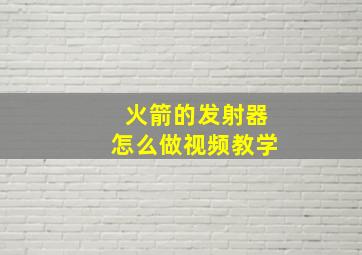 火箭的发射器
怎么做视频教学